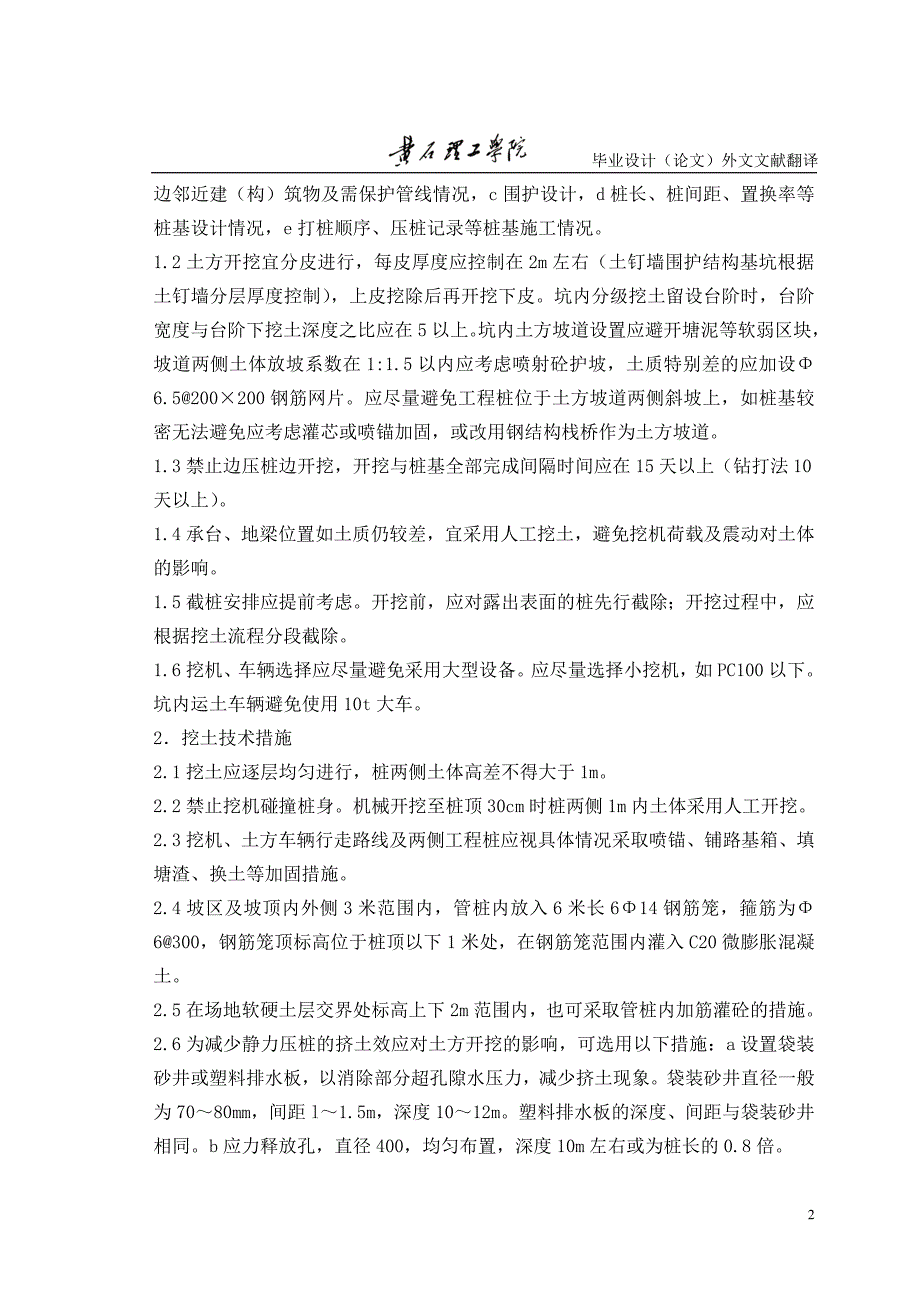 黄石理工学院　毕业设计（论文）外文文献翻译

边邻近建（构）筑物及需保护管线情况，c 围护设计，d 桩长、桩间距、置换率等桩基设计情况，e 打桩顺序、压桩记录等桩基施工情况。

1.2 土方开挖宜分皮进行，每皮厚度应控制在 2m 左右（土钉墙围护结构基坑根据土钉墙分层厚度控制），上皮挖除后再开挖下皮。坑内分级挖土留设台阶时，台阶宽度与台阶下挖土深度之比应在 5 以上。坑内土方坡道设置应避开塘泥等软弱区块，坡道两侧土体放坡系数在 1:1.5 以内应考虑喷射砼护坡，土质特别差的应加设Φ6.5@200×200 钢筋网片。应尽量避免工程桩位于土方坡道两侧斜坡上，如桩基较密无法避免应考虑灌芯或喷锚加固，或改用钢结构栈桥作为土方坡道。

1.3 禁止边压桩边开挖，开挖与桩基全部完成间隔时间应在 15 天以上（钻打法 10 天以上）。

1.4 承台、地梁位置如土质仍较差，宜采用人工挖土，避免挖机荷载及震动对土体的影响。

1.5 截桩安排应提前考虑。开挖前，应对露出表面的桩先行截除；开挖过程中，应根据挖土流程分段截除。

1.6 挖机、车辆选择应尽量避免采用大型设备。应尽量选择小挖机，如 PC100 以下。坑内运土车辆避免使用 10t 大车。

2．挖土技术措施

2.1 挖土应逐层均匀进行，桩两侧土体高差不得大于 1m。

2.2 禁止挖机碰撞桩身。机械开挖至桩顶 30cm 时桩两侧 1m 内土体采用人工开挖。

2.3 挖机、土方车辆行走路线及两侧工程桩应视具体情况采取喷锚、铺路基箱、填塘渣、换土等加固措施。

2.4 坡区及坡顶内外侧 3 米范围内，管桩内放入 6 米长 6Φ14 钢筋笼，箍筋为Φ6@300，钢筋笼顶标高位于桩顶以下 1 米处，在钢筋笼范围内灌入 C20 微膨胀混凝土。

2.5 在场地软硬土层交界处标高上下 2m 范围内，也可采取管桩内加筋灌砼的措施。

2.6 为减少静力压桩的挤土效应对土方开挖的影响，可选用以下措施：a 设置袋装砂井或塑料排水板，以消除部分超孔隙水压力，减少挤土现象。袋装砂井直径一般为 70～80mm，间距 1～1.5m，深度 10～12m。塑料排水板的深度、间距与袋装砂井相同。b 应力释放孔，直径 400，均匀布置，深度 10m 左右或为桩长的 0.8 倍。

2